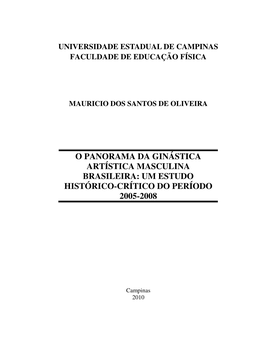 UNIVERSIDADE ESTADUAL DE CAMPINAS
FACULDADE DE EDUCAÇÃO FÍSICA

MAURICIO DOS SANTOS DE OLIVEIRA

O PANORAMA DA GINÁSTICA ARTÍSTICA MASCULINA BRASILEIRA: UM ESTUDO HISTÓRICO-CRÍTICO DO PERÍODO 2005-2008

Campinas
2010